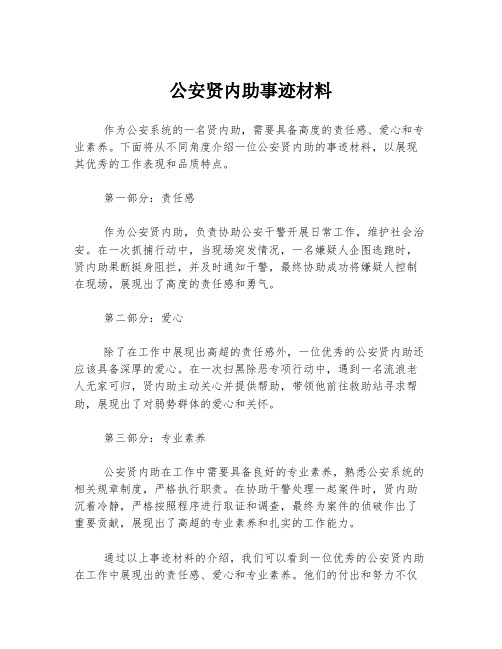 公安贤内助事迹材料

作为公安系统的一名贤内助，需要具备高度的责任感、爱心和专业素养。下面将从不同角度介绍一位公安贤内助的事迹材料，以展现其优秀的工作表现和品质特点。

第一部分：责任感

作为公安贤内助，负责协助公安干警开展日常工作，维护社会治安。在一次抓捕行动中，当现场突发情况，一名嫌疑人企图逃跑时，贤内助果断挺身阻拦，并及时通知干警，最终协助成功将嫌疑人控制在现场，展现出了高度的责任感和勇气。

第二部分：爱心

除了在工作中展现出高超的责任感外，一位优秀的公安贤内助还应该具备深厚的爱心。在一次扫黑除恶专项行动中，遇到一名流浪老人无家可归，贤内助主动关心并提供帮助，带领他前往救助站寻求帮助，展现出了对弱势群体的爱心和关怀。

第三部分：专业素养

公安贤内助在工作中需要具备良好的专业素养，熟悉公安系统的相关规章制度，严格执行职责。在协助干警处理一起案件时，贤内助沉着冷静，严格按照程序进行取证和调查，最终为案件的侦破作出了重要贡献，展现出了高超的专业素养和扎实的工作能力。

通过以上事迹材料的介绍，我们可以看到一位优秀的公安贤内助在工作中展现出的责任感、爱心和专业素养。他们的付出和努力不仅